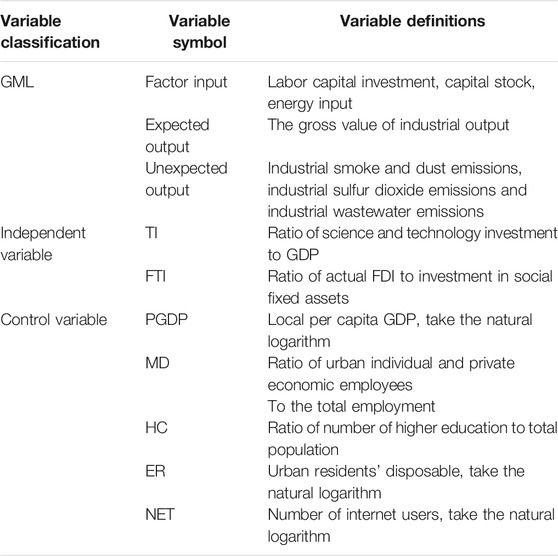 | Variable classification | Variable symbol | Variable definitions |
|---|---|---|
| GML | Factor input | Labor capital investment, capital stock, energy input |
| | Expected output | The gross value of industrial output |
| | Unexpected output | Industrial smoke and dust emissions, industrial sulfur dioxide emissions and industrial wastewater emissions |
| Independent variable | TI | Ratio of science and technology investment to GDP |
| | FTI | Ratio of actual FDI to investment in social fixed assets |
| Control variable | PGDP | Local per capita GDP, take the natural logarithm |
| | MD | Ratio of urban individual and private economic employees To the total employment |
| | HC | Ratio of number of higher education to total population |
| | ER | Urban residents' disposable, take the natural logarithm |
| | NET | Number of internet users, take the natural logarithm |